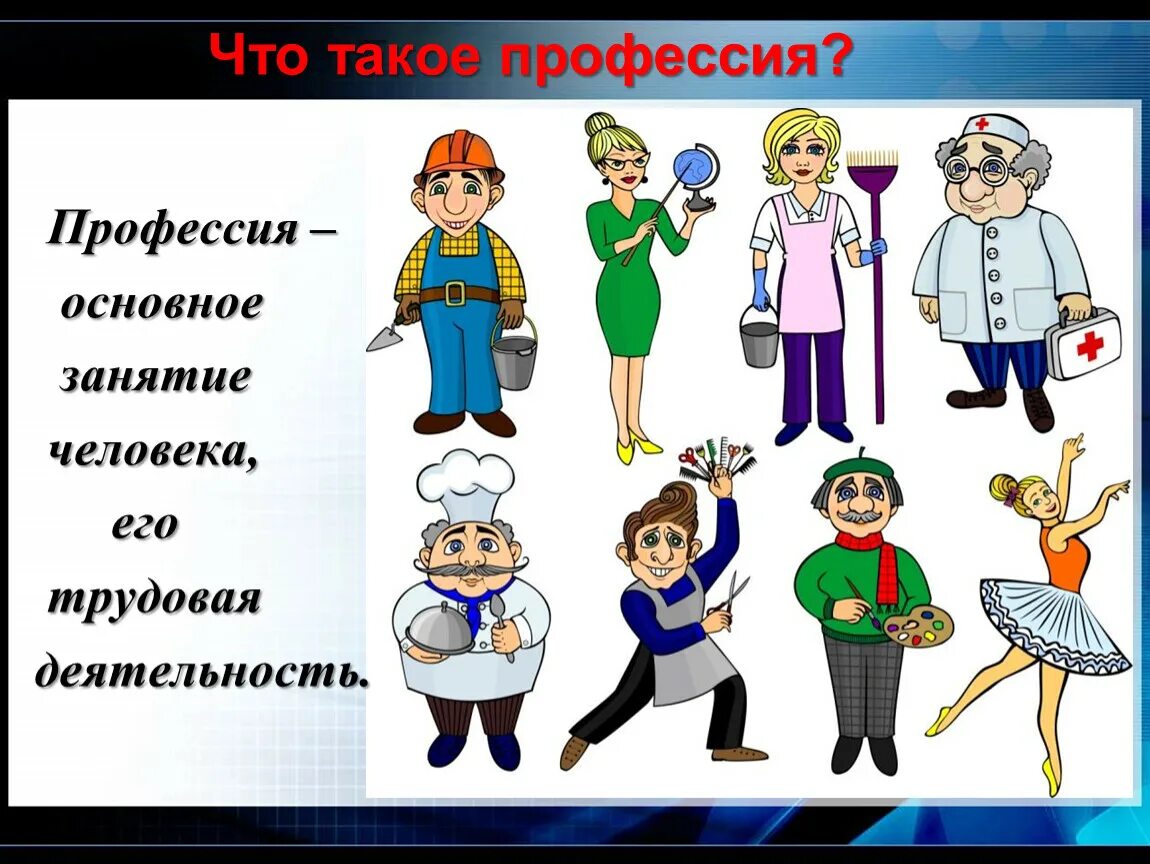 Что такое профессия?

Профессия – основное занятие человека, его трудовая деятельность.